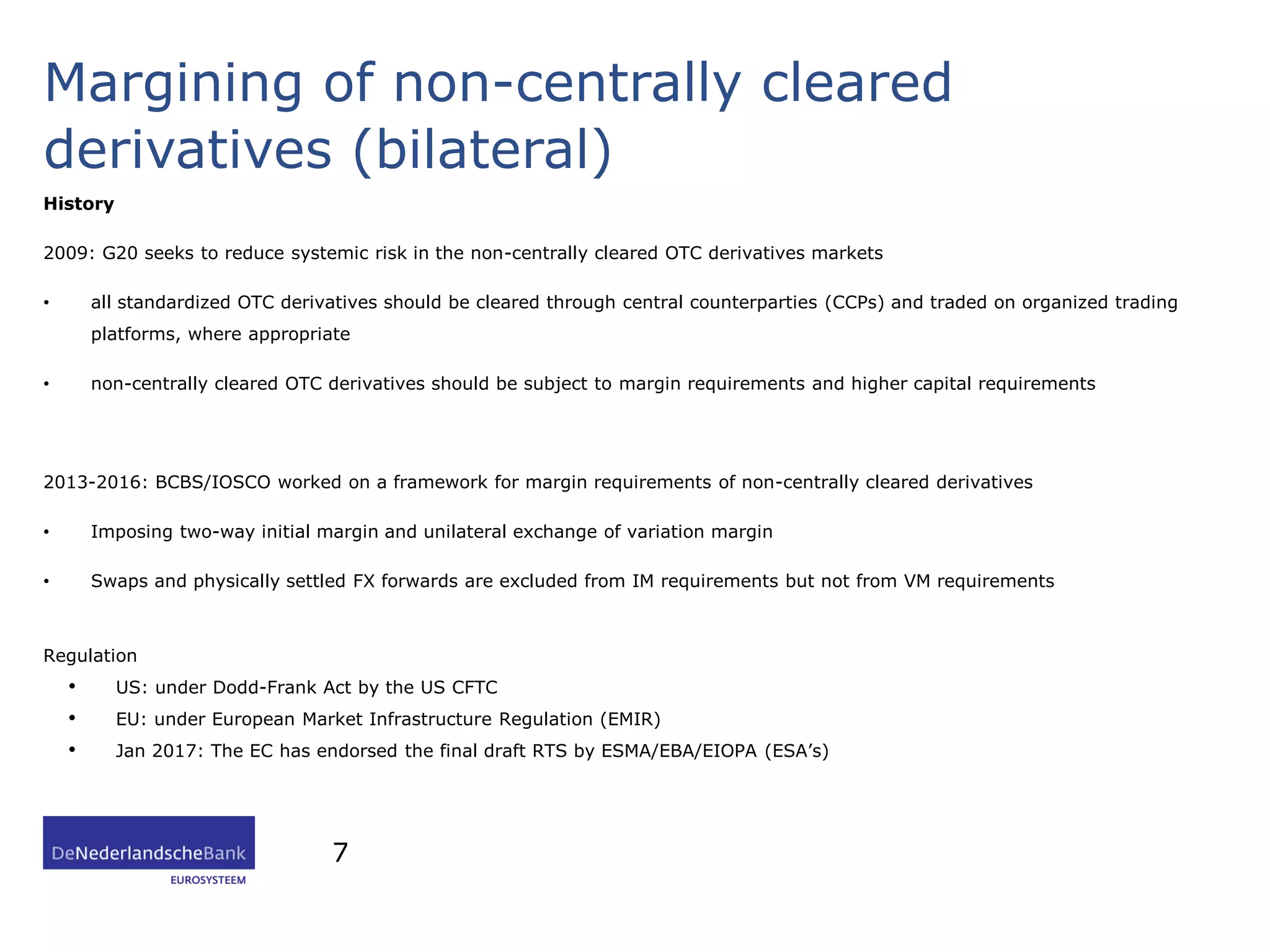 Margining of non-centrally cleared derivatives (bilateral)

History

2009: G20 seeks to reduce systemic risk in the non-centrally cleared OTC derivatives markets

• all standardized OTC derivatives should be cleared through central counterparties (CCPs) and traded on organized trading platforms, where appropriate

• non-centrally cleared OTC derivatives should be subject to margin requirements and higher capital requirements

2013-2016: BCBS/IOSCO worked on a framework for margin requirements of non-centrally cleared derivatives

• Imposing two-way initial margin and unilateral exchange of variation margin

• Swaps and physically settled FX forwards are excluded from IM requirements but not from VM requirements

Regulation

• US: under Dodd-Frank Act by the US CFTC
• EU: under European Market Infrastructure Regulation (EMIR)
• Jan 2017: The EC has endorsed the final draft RTS by ESMA/EBA/EIOPA (ESA's)

DeNederlandscheBank
EUROSYSTEEM

7